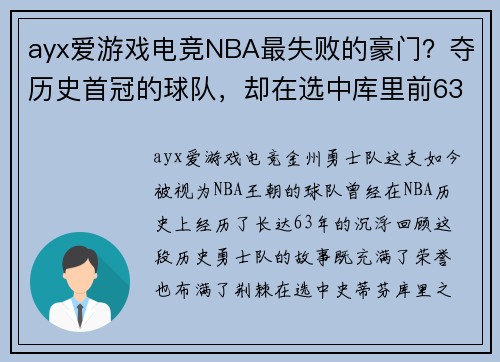 ayx爱游戏电竞NBA最失败的豪门？夺历史首冠的球队，却在选中库里前63

ayx爱游戏电竞金州勇士队这支如今被视为NBA王朝的球队曾经在NBA历史上经历了长达63年的沉浮回顾这段历史勇士队的故事既充满了荣誉也布满了荆棘在选中史蒂芬库里之